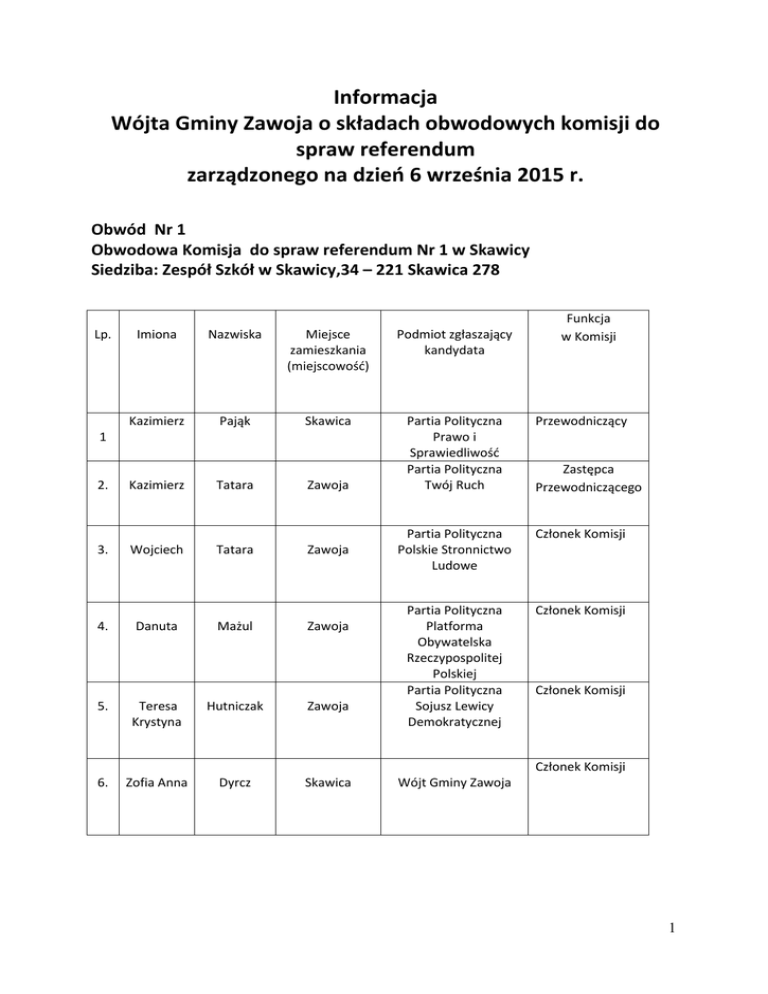 Informacja
Wójta Gminy Zawoja o składach obwodowych komisji do spraw referendum
zarządzonego na dzień 6 września 2015 r.

Obwód Nr 1
Obwodowa Komisja do spraw referendum Nr 1 w Skawicy
Siedziba: Zespół Szkół w Skawicy,34 – 221 Skawica 278

| Lp. | Imiona | Nazwiska | Miejsce zamieszkania (miejscowość) | Podmiot zgłaszający kandydata | Funkcja w Komisji |
|---|---|---|---|---|---|
| 1 | Kazimierz | Pająk | Skawica | Partia Polityczna Prawo i Sprawiedliwość | Przewodniczący |
| 2. | Kazimierz | Tatara | Zawoja | Partia Polityczna Twój Ruch | Zastępca Przewodniczącego |
| 3. | Wojciech | Tatara | Zawoja | Partia Polityczna Polskie Stronnictwo Ludowe | Członek Komisji |
| 4. | Danuta | Mażul | Zawoja | Partia Polityczna Platforma Obywatelska Rzeczypospolitej Polskiej | Członek Komisji |
| 5. | Teresa Krystyna | Hutniczak | Zawoja | Partia Polityczna Sojusz Lewicy Demokratycznej | Członek Komisji |
| 6. | Zofia Anna | Dyrcz | Skawica | Wójt Gminy Zawoja | Członek Komisji |

1